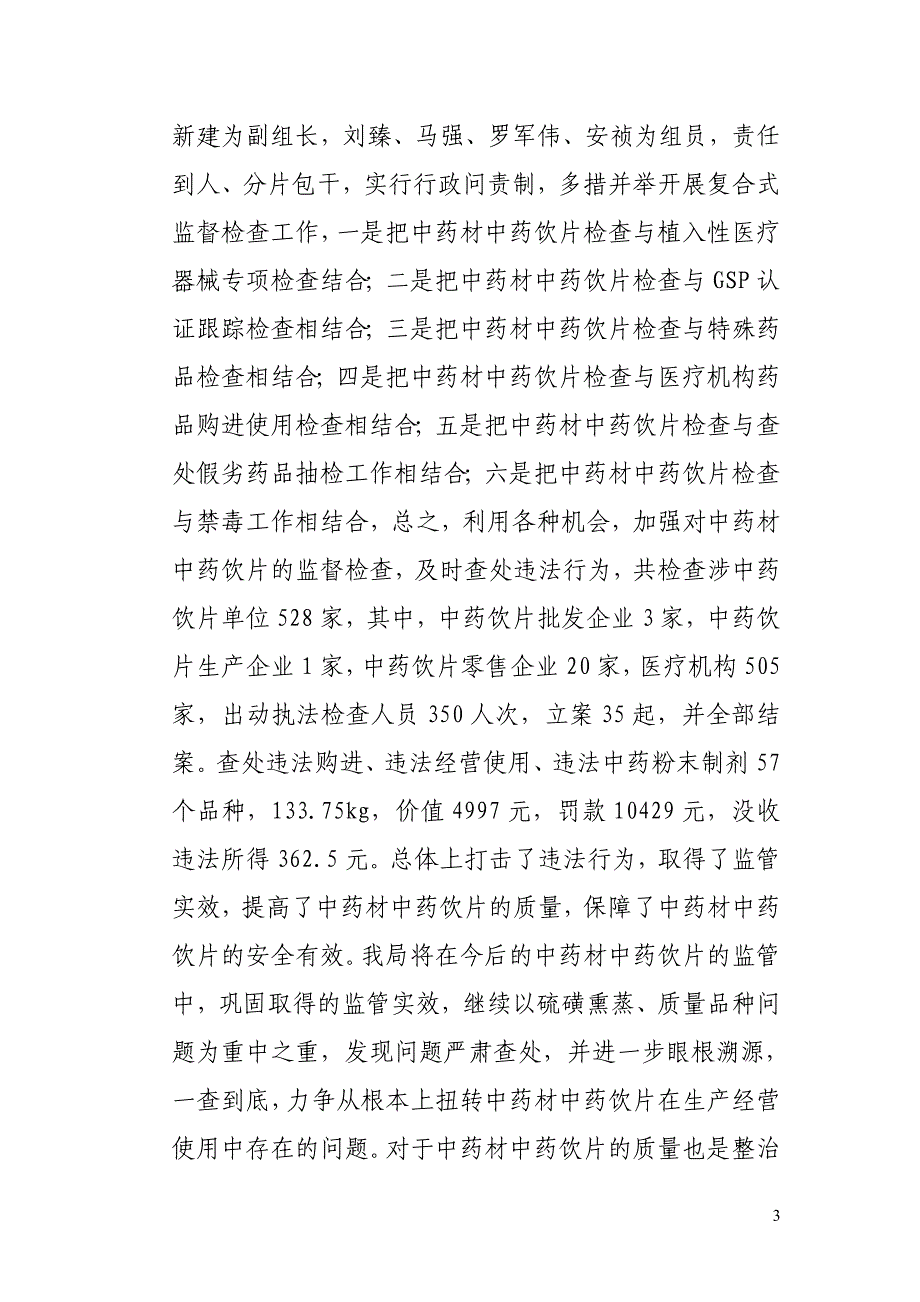 新建为副组长，刘臻、马强、罗军伟、安祯为组员，责任到人、分片包干，实行行政问责制，多措并举开展复合式监督检查工作，一是把中药材中药饮片检查与植入性医疗器械专项检查结合；二是把中药材中药饮片检查与 GSP 认证跟踪检查相结合；三是把中药材中药饮片检查与特殊药品检查相结合；四是把中药材中药饮片检查与医疗机构药品购进使用检查相结合；五是把中药材中药饮片检查与查处假劣药品抽检工作相结合；六是把中药材中药饮片检查与禁毒工作相结合，总之，利用各种机会，加强对中药材中药饮片的监督检查，及时查处违法行为，共检查涉中药饮片单位 528 家，其中，中药饮片批发企业 3 家，中药饮片生产企业 1 家，中药饮片零售企业 20 家，医疗机构 505 家，出动执法检查人员 350 人次，立案 35 起，并全部结案。查处违法购进、违法经营使用、违法中药粉末制剂 57 个品种，133.75kg，价值 4997 元，罚款 10429 元，没收违法所得 362.5 元。总体上打击了违法行为，取得了监管实效，提高了中药材中药饮片的质量，保障了中药材中药饮片的安全有效。我局将在今后的中药材中药饮片的监管中，巩固取得的监管实效，继续以硫磺熏蒸、质量品种问题为重中之重，发现问题严肃查处，并进一步眼根溯源，一查到底，力争从根本上扭转中药材中药饮片在生产经营使用中存在的问题。对于中药材中药饮片的质量也是整治

3